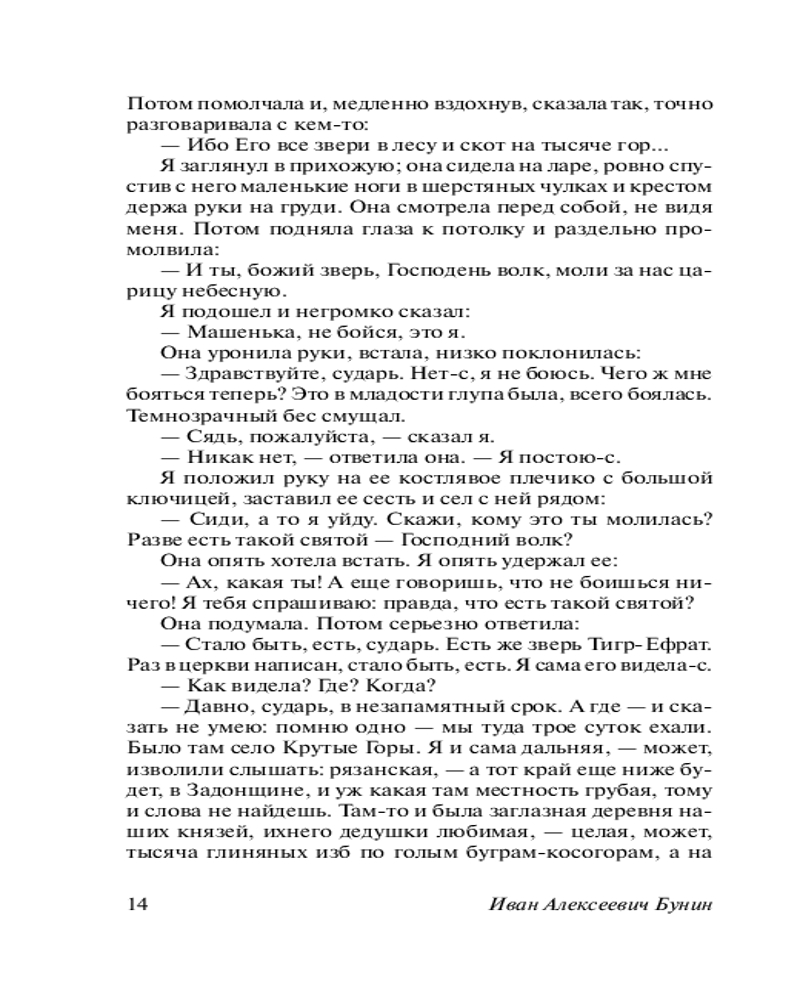 Потом помолчала и, медленно вздохнув, сказала так, точно разговаривала с кем-то:

— Ибо Его все звери в лесу и скот на тысяче гор...

Я заглянул в прихожую; она сидела на ларе, ровно спустив с него маленькие ноги в шерстяных чулках и крестом держа руки на груди. Она смотрела перед собой, не видя меня. Потом подняла глаза к потолку и раздельно промолвила:

— И ты, божий зверь, Господень волк, моли за нас царицу небесную.

Я подошел и негромко сказал:

— Машенька, не бойся, это я.

Она уронила руки, встала, низко поклонилась:

— Здравствуйте, сударь. Нет-с, я не боюсь. Чего ж мне бояться теперь? Это в младости глупа была, всего боялась. Темнозрачный бес смущал.

— Сядь, пожалуйста, — сказал я.

— Никак нет, — ответила она. — Я постою-с.

Я положил руку на ее костлявое плечико с большой ключицей, заставил ее сесть и сел с ней рядом:

— Сиди, а то я уйду. Скажи, кому это ты молилась? Разве есть такой святой — Господний волк?

Она опять хотела встать. Я опять удержал ее:

— Ах, какая ты! А еще говоришь, что не боишься ничего! Я тебя спрашиваю: правда, что есть такой святой?

Она подумала. Потом серьезно ответила:

— Стало быть, есть, сударь. Есть же зверь Тигр-Ефрат. Раз в церкви написан, стало быть, есть. Я сама его видела-с.

— Как видела? Где? Когда?

— Давно, сударь, в незапамятный срок. А где — и сказать не умею: помню одно — мы туда трое суток ехали. Было там село Крутые Горы. Я и сама дальняя, — может, изволили слышать: рязанская, — а тот край еще ниже будет, в Задонщине, и уж какая там местность грубая, тому и слова не найдешь. Там-то и была заглазная деревня наших князей, ихнего дедушки любимая, — целая, может, тысяча глиняных изб по голым буграм-косогорам, а на

14 Иван Алексеевич Бунин